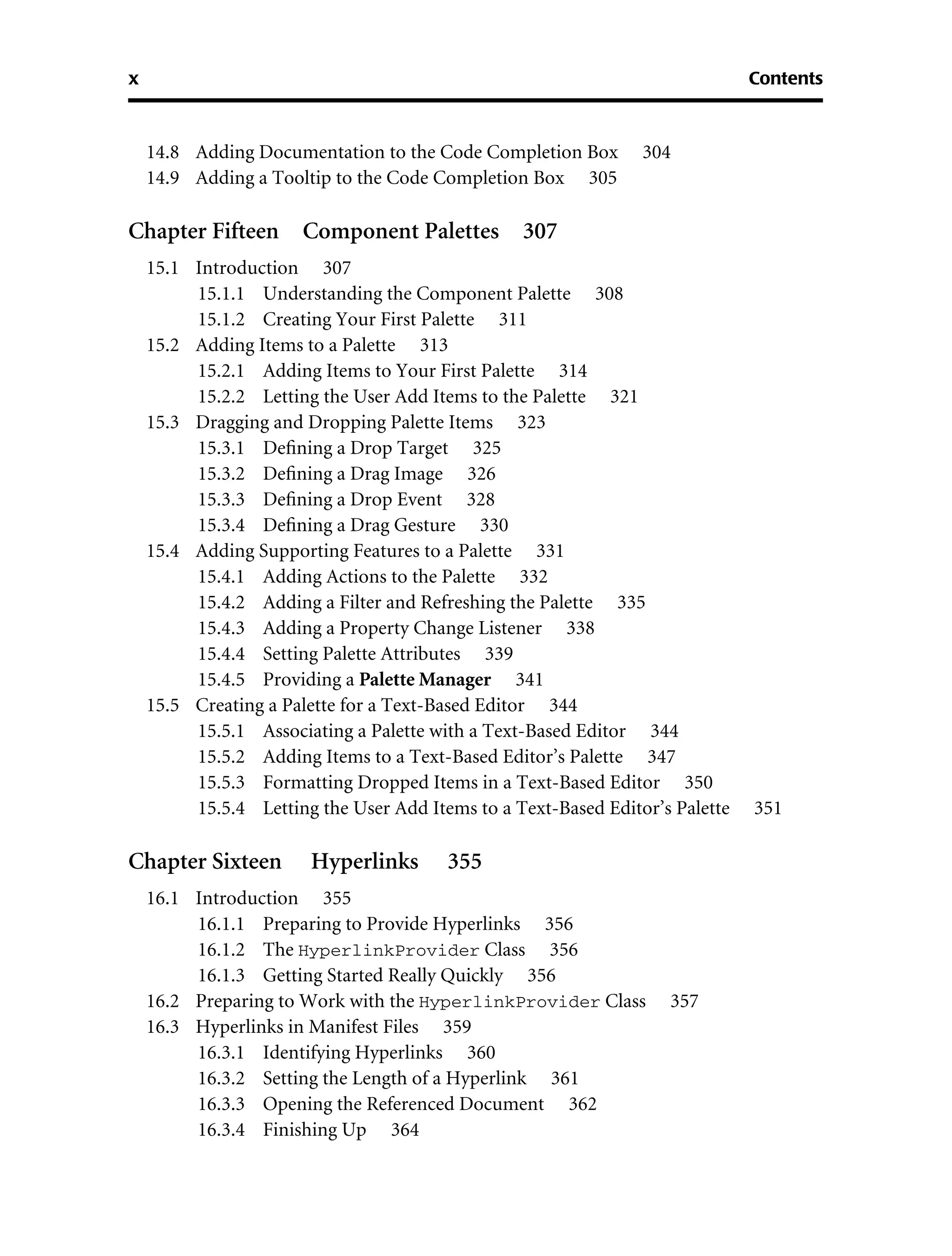 x Contents

14.8 Adding Documentation to the Code Completion Box 304
14.9 Adding a Tooltip to the Code Completion Box 305

Chapter Fifteen Component Palettes 307

15.1 Introduction 307
15.1.1 Understanding the Component Palette 308
15.1.2 Creating Your First Palette 311
15.2 Adding Items to a Palette 313
15.2.1 Adding Items to Your First Palette 314
15.2.2 Letting the User Add Items to the Palette 321
15.3 Dragging and Dropping Palette Items 323
15.3.1 Defining a Drop Target 325
15.3.2 Defining a Drag Image 326
15.3.3 Defining a Drop Event 328
15.3.4 Defining a Drag Gesture 330
15.4 Adding Supporting Features to a Palette 331
15.4.1 Adding Actions to the Palette 332
15.4.2 Adding a Filter and Refreshing the Palette 335
15.4.3 Adding a Property Change Listener 338
15.4.4 Setting Palette Attributes 339
15.4.5 Providing a Palette Manager 341
15.5 Creating a Palette for a Text-Based Editor 344
15.5.1 Associating a Palette with a Text-Based Editor 344
15.5.2 Adding Items to a Text-Based Editor's Palette 347
15.5.3 Formatting Dropped Items in a Text-Based Editor 350
15.5.4 Letting the User Add Items to a Text-Based Editor's Palette 351

Chapter Sixteen Hyperlinks 355

16.1 Introduction 355
16.1.1 Preparing to Provide Hyperlinks 356
16.1.2 The HyperlinkProvider Class 356
16.1.3 Getting Started Really Quickly 356
16.2 Preparing to Work with the HyperlinkProvider Class 357
16.3 Hyperlinks in Manifest Files 359
16.3.1 Identifying Hyperlinks 360
16.3.2 Setting the Length of a Hyperlink 361
16.3.3 Opening the Referenced Document 362
16.3.4 Finishing Up 364